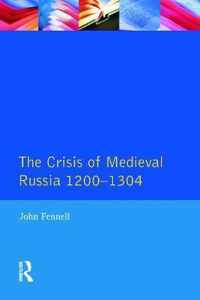 The Crisis of Medieval Russia 1200–1304

John Fennell

R